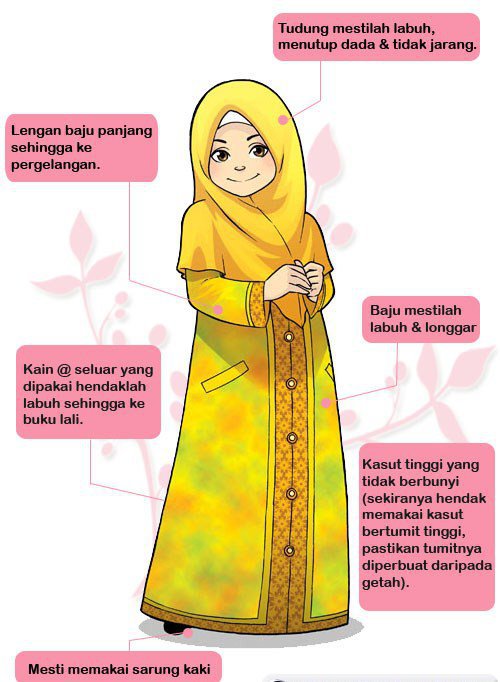 Tudung mestilah labuh, menutup dada & tidak jarang.

Lengan baju panjang sehingga ke pergelangan.

Baju mestilah labuh & longgar

Kain @ seluar yang dipakai hendaklah labuh sehingga ke buku lali.

Kasut tinggi yang tidak berbunyi (sekiranya hendak memakai kasut bertumit tinggi, pastikan tumitnya diperbuat daripada getah).

Mesti memakai sarung kaki